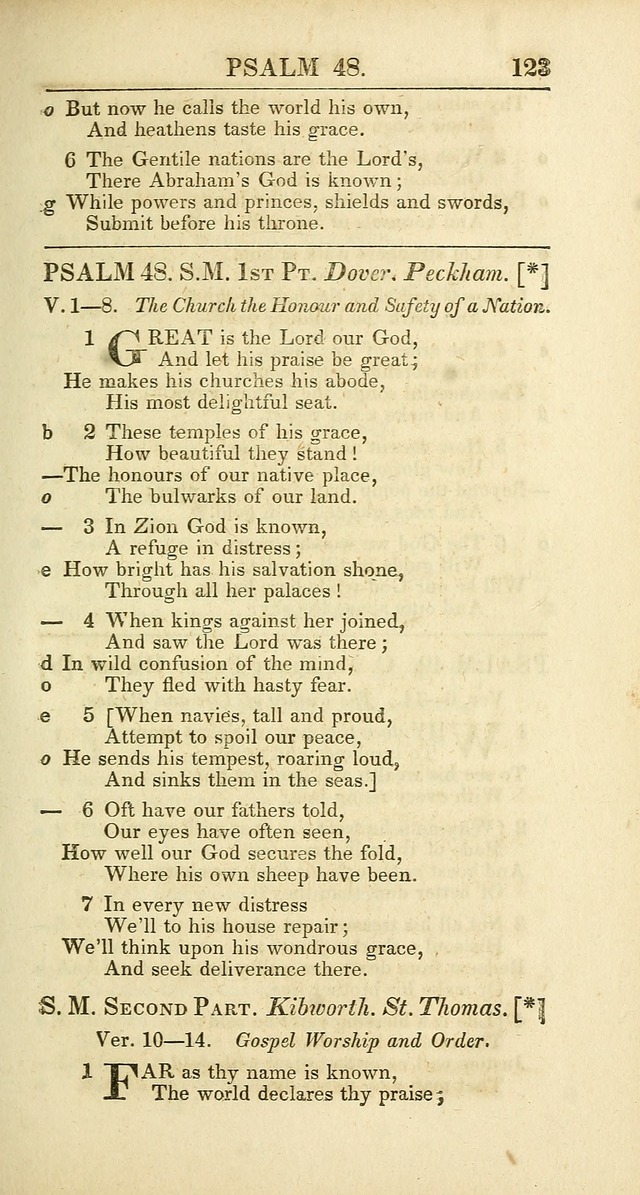 PSALM 48. 123

o But now he calls the world his own,
And heathens taste his grace.

6 The Gentile nations are the Lord's,
There Abraham's God is known;
g While powers and princes, shields and swords,
Submit before his throne.

PSALM 48. S.M. 1st Pt. Dover. Peckham. [*]

V. 1—8. The Church the Honour and Safety of a Nation.

1 GREAT is the Lord our God,
And let his praise be great;
He makes his churches his abode,
His most delightful seat.

b 2 These temples of his grace,
How beautiful they stand!
—The honours of our native place,
o The bulwarks of our land.

— 3 In Zion God is known,
A refuge in distress;
e How bright has his salvation shone,
Through all her palaces!

— 4 When kings against her joined,
And saw the Lord was there;
d In wild confusion of the mind,
o They fled with hasty fear.

e 5 [When navies, tall and proud,
Attempt to spoil our peace,
o He sends his tempest, roaring loud,
And sinks them in the seas.]

— 6 Oft have our fathers told,
Our eyes have often seen,
How well our God secures the fold,
Where his own sheep have been.

7 In every new distress
We'll to his house repair;
We'll think upon his wondrous grace,
And seek deliverance there.

S. M. Second Part. Kibworth. St. Thomas. [*]

Ver. 10—14. Gospel Worship and Order.

1 FAR as thy name is known,
The world declares thy praise;